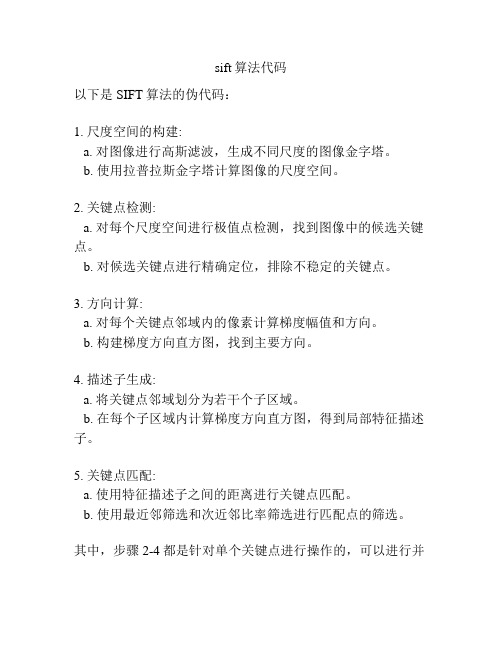 sift 算法代码

以下是 SIFT 算法的伪代码：

1. 尺度空间的构建:
a. 对图像进行高斯滤波，生成不同尺度的图像金字塔。
b. 使用拉普拉斯金字塔计算图像的尺度空间。

2. 关键点检测:
a. 对每个尺度空间进行极值点检测，找到图像中的候选关键点。
b. 对候选关键点进行精确定位，排除不稳定的关键点。

3. 方向计算:
a. 对每个关键点邻域内的像素计算梯度幅值和方向。
b. 构建梯度方向直方图，找到主要方向。

4. 描述子生成:
a. 将关键点邻域划分为若干个子区域。
b. 在每个子区域内计算梯度方向直方图，得到局部特征描述子。

5. 关键点匹配:
a. 使用特征描述子之间的距离进行关键点匹配。
b. 使用最近邻筛选和次近邻比率筛选进行匹配点的筛选。

其中，步骤 2-4 都是针对单个关键点进行操作的，可以进行并